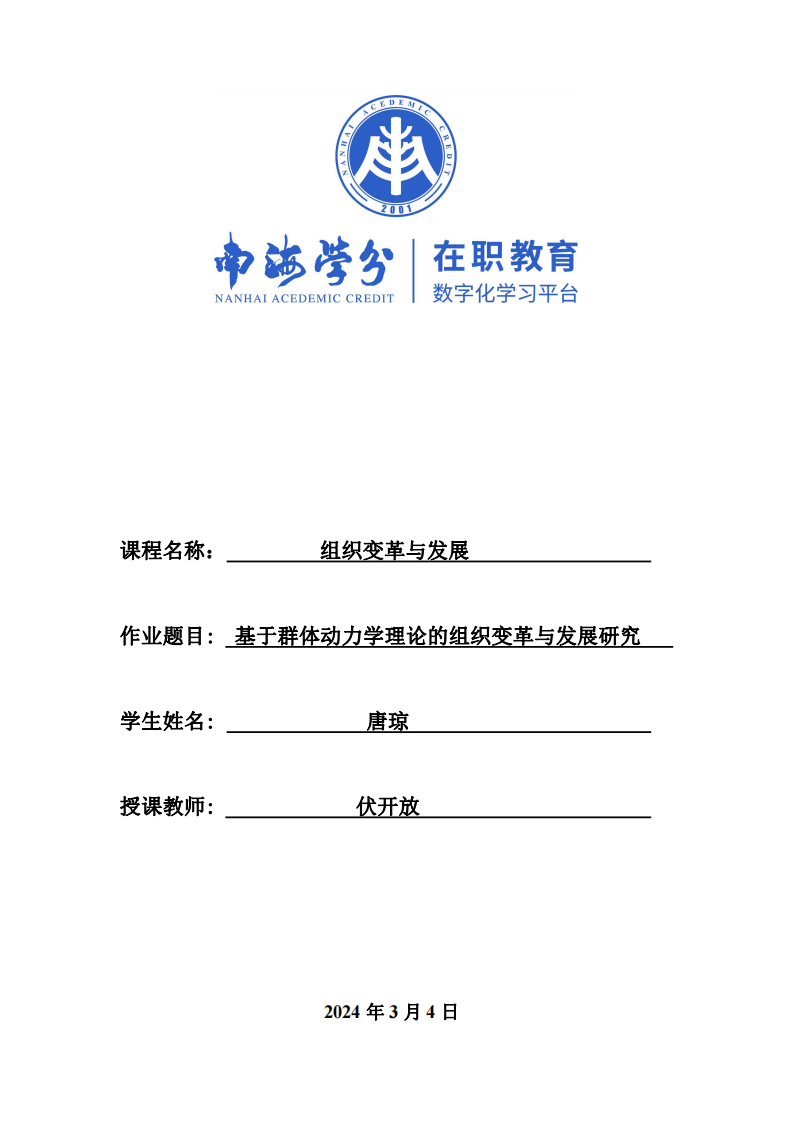 NANHAI ACEDEMIC CREDIT
2001

南海学分
NANHAI ACEDEMIC CREDIT

在职教育
数字化学习平台

课程名称： 组织变革与发展

作业题目： 基于群体动力学理论的组织变革与发展研究

学生姓名： 唐琼

授课教师： 伏开放

2024 年 3 月 4 日